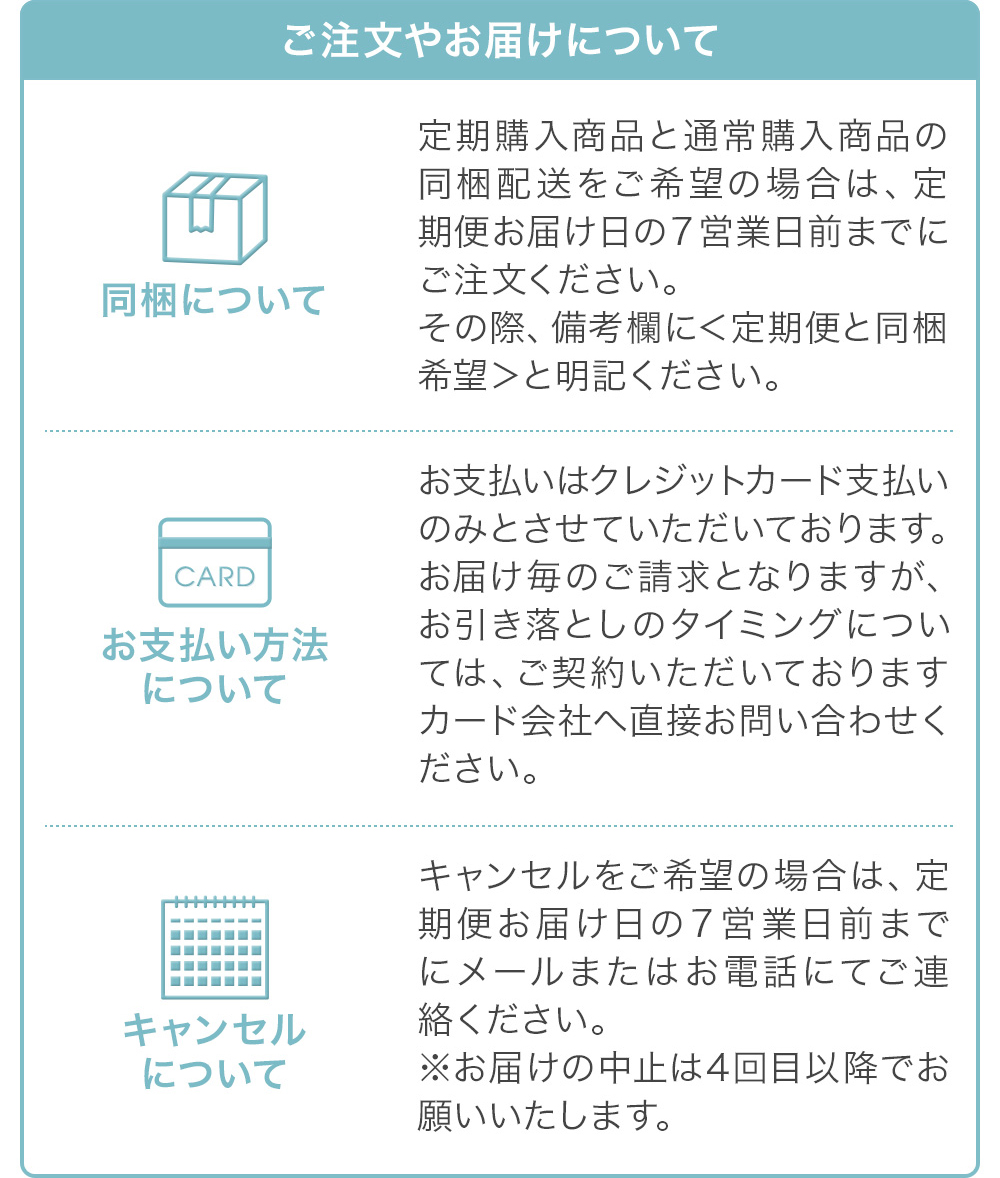 ご注文やお届けについて

同梱について

定期購入商品と通常購入商品の同梱配送をご希望の場合は、定期便お届け日の７営業日前までにご注文ください。
その際、備考欄に<定期便と同梱希望>と明記ください。

CARD

お支払い方法について

お支払いはクレジットカード支払いのみとさせていただいております。お届け毎のご請求となりますが、お引き落としのタイミングについては、ご契約いただいておりますカード会社へ直接お問い合わせください。

キャンセルについて

キャンセルをご希望の場合は、定期便お届け日の７営業日前までにメールまたはお電話にてご連絡ください。
※お届けの中止は4回目以降でお願いいたします。